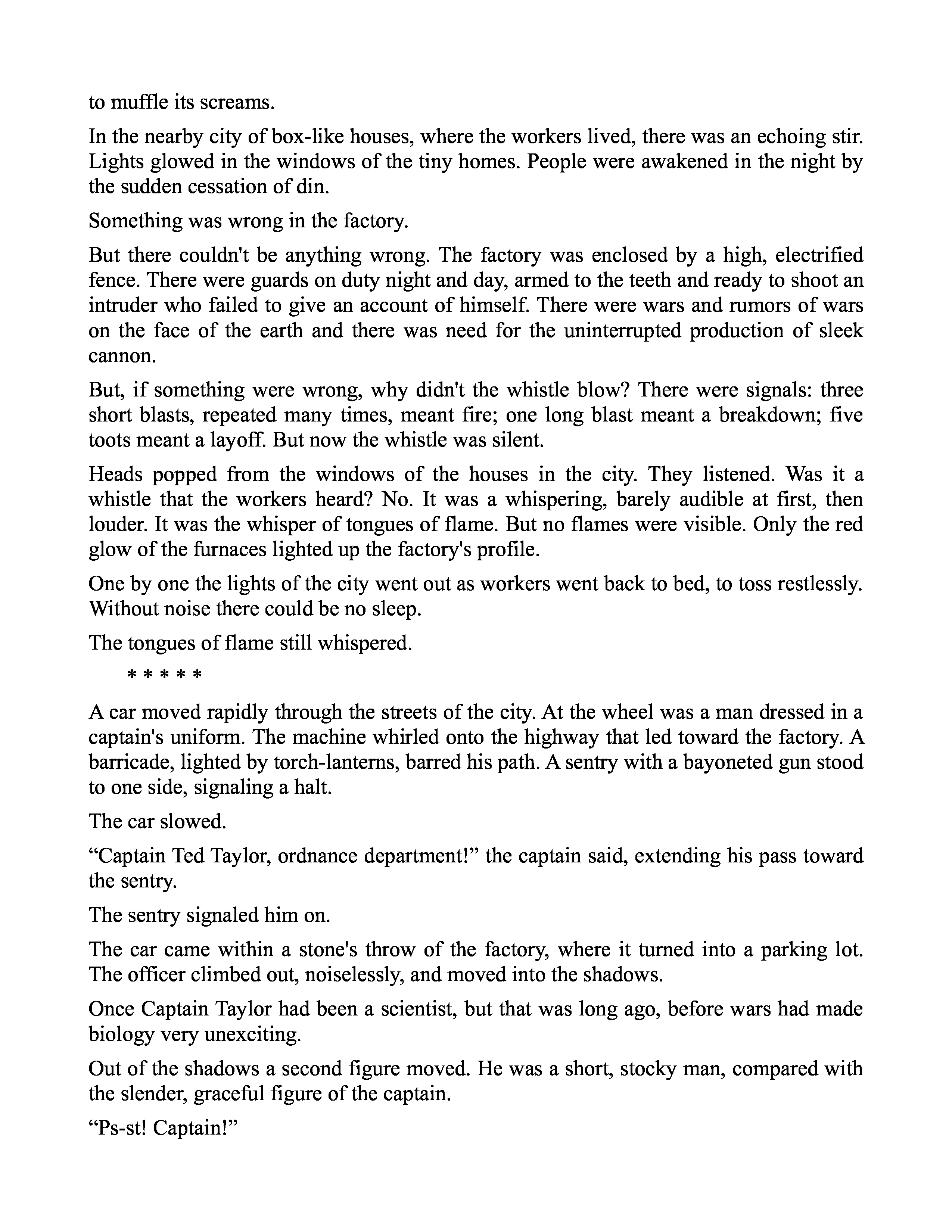 to muffle its screams.

In the nearby city of box-like houses, where the workers lived, there was an echoing stir. Lights glowed in the windows of the tiny homes. People were awakened in the night by the sudden cessation of din.

Something was wrong in the factory.

But there couldn't be anything wrong. The factory was enclosed by a high, electrified fence. There were guards on duty night and day, armed to the teeth and ready to shoot an intruder who failed to give an account of himself. There were wars and rumors of wars on the face of the earth and there was need for the uninterrupted production of sleek cannon.

But, if something were wrong, why didn't the whistle blow? There were signals: three short blasts, repeated many times, meant fire; one long blast meant a breakdown; five toots meant a layoff. But now the whistle was silent.

Heads popped from the windows of the houses in the city. They listened. Was it a whistle that the workers heard? No. It was a whispering, barely audible at first, then louder. It was the whisper of tongues of flame. But no flames were visible. Only the red glow of the furnaces lighted up the factory's profile.

One by one the lights of the city went out as workers went back to bed, to toss restlessly. Without noise there could be no sleep.

The tongues of flame still whispered.

* * * * *

A car moved rapidly through the streets of the city. At the wheel was a man dressed in a captain's uniform. The machine whirled onto the highway that led toward the factory. A barricade, lighted by torch-lanterns, barred his path. A sentry with a bayoneted gun stood to one side, signaling a halt.

The car slowed.

“Captain Ted Taylor, ordnance department!” the captain said, extending his pass toward the sentry.

The sentry signaled him on.

The car came within a stone's throw of the factory, where it turned into a parking lot. The officer climbed out, noiselessly, and moved into the shadows.

Once Captain Taylor had been a scientist, but that was long ago, before wars had made biology very unexciting.

Out of the shadows a second figure moved. He was a short, stocky man, compared with the slender, graceful figure of the captain.

“Ps-st! Captain!”